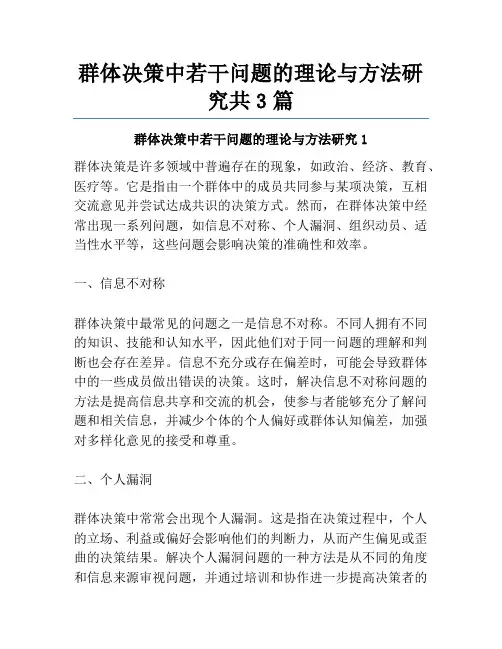 群体决策中若干问题的理论与方法研究共 3 篇

群体决策中若干问题的理论与方法研究 1

群体决策是许多领域中普遍存在的现象，如政治、经济、教育、医疗等。它是指由一个群体中的成员共同参与某项决策，互相交流意见并尝试达成共识的决策方式。然而，在群体决策中经常出现一系列问题，如信息不对称、个人漏洞、组织动员、适当性水平等，这些问题会影响决策的准确性和效率。

一、信息不对称

群体决策中最常见的问题之一是信息不对称。不同人拥有不同的知识、技能和认知水平，因此他们对于同一问题的理解和判断也会存在差异。信息不充分或存在偏差时，可能会导致群体中的一些成员做出错误的决策。这时，解决信息不对称问题的方法是提高信息共享和交流的机会，使参与者能够充分了解问题和相关信息，并减少个体的个人偏好或群体认知偏差，加强对多样化意见的接受和尊重。

二、个人漏洞

群体决策中常常会出现个人漏洞。这是指在决策过程中，个人的立场、利益或偏好会影响他们的判断力，从而产生偏见或歪曲的决策结果。解决个人漏洞问题的一种方法是从不同的角度和信息来源审视问题，并通过培训和协作进一步提高决策者的